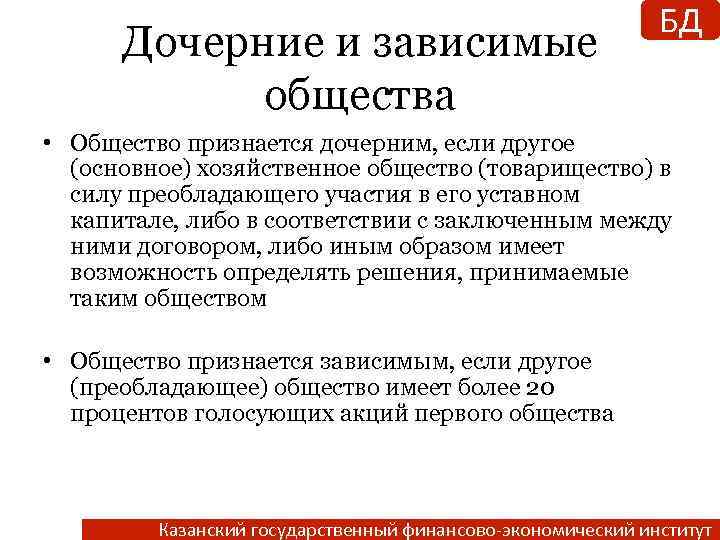 БД

Дочерние и зависимые общества

• Общество признается дочерним, если другое (основное) хозяйственное общество (товарищество) в силу преобладающего участия в его уставном капитале, либо в соответствии с заключенным между ними договором, либо иным образом имеет возможность определять решения, принимаемые таким обществом

• Общество признается зависимым, если другое (преобладающее) общество имеет более 20 процентов голосующих акций первого общества

Казанский государственный финансово-экономический институт